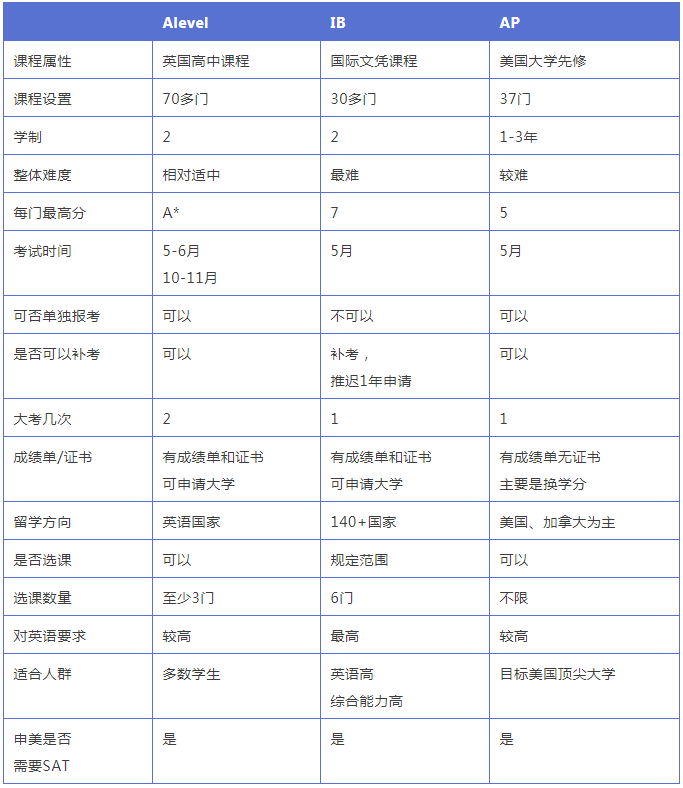 | | Alevel | IB | AP |
|---|---|---|---|
| 课程属性 | 英国高中课程 | 国际文凭课程 | 美国大学先修 |
| 课程设置 | 70多门 | 30多门 | 37门 |
| 学制 | 2 | 2 | 1-3年 |
| 整体难度 | 相对适中 | 最难 | 较难 |
| 每门最高分 | A* | 7 | 5 |
| 考试时间 | 5-6月 10-11月 | 5月 | 5月 |
| 可否单独报考 | 可以 | 不可以 | 可以 |
| 是否可以补考 | 可以 | 补考， 推迟1年申请 | 可以 |
| 大考几次 | 2 | 1 | 1 |
| 成绩单/证书 | 有成绩单和证书 可申请大学 | 有成绩单和证书 可申请大学 | 有成绩单无证书 主要是换学分 |
| 留学方向 | 英语国家 | 140+国家 | 美国、加拿大为主 |
| 是否选课 | 可以 | 规定范围 | 可以 |
| 选课数量 | 至少3门 | 6门 | 不限 |
| 对英语要求 | 较高 | 最高 | 较高 |
| 适合人群 | 多数学生 | 英语高 综合能力高 | 目标美国顶尖大学 |
| 申美是否 需要SAT | 是 | 是 | 是 |